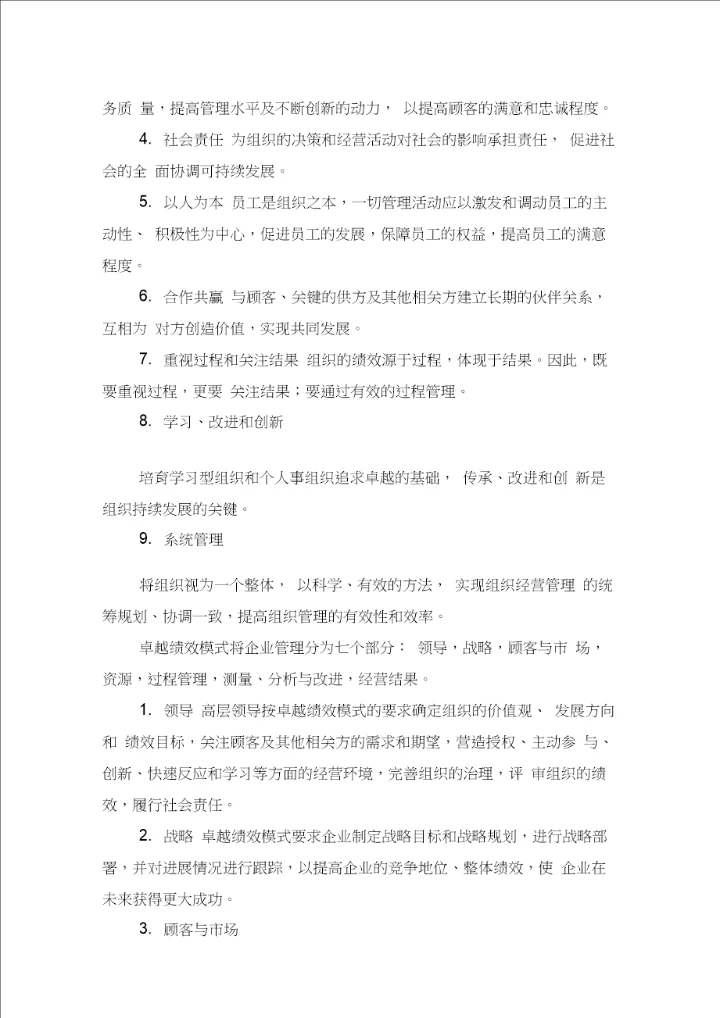 务质 量，提高管理水平及不断创新的动力， 以提高顾客的满意和忠诚程度。

4. 社会责任 为组织的决策和经营活动对社会的影响承担责任， 促进社会的全 面协调可持续发展。

5. 以人为本 员工是组织之本，一切管理活动应以激发和调动员工的主动性、 积极性为中心，促进员工的发展，保障员工的权益，提高员工的满意程度。

6. 合作共赢 与顾客、关键的供方及其他相关方建立长期的伙伴关系，互相为 对方创造价值，实现共同发展。

7. 重视过程和关注结果 组织的绩效源于过程，体现于结果。因此，既要重视过程，更要 关注结果；要通过有效的过程管理。

8. 学习、改进和创新

培育学习型组织和个人事组织追求卓越的基础， 传承、改进和创 新是组织持续发展的关键。

9. 系统管理

将组织视为一个整体， 以科学、有效的方法， 实现组织经营管理 的统筹规划、协调一致，提高组织管理的有效性和效率。

卓越绩效模式将企业管理分为七个部分： 领导，战略，顾客与市 场，资源，过程管理，测量、分析与改进，经营结果。

1. 领导 高层领导按卓越绩效模式的要求确定组织的价值观、 发展方向和 绩效目标，关注顾客及其他相关方的需求和期望，营造授权、主动参 与、创新、快速反应和学习等方面的经营环境，完善组织的治理，评 审组织的绩效，履行社会责任。

2. 战略 卓越绩效模式要求企业制定战略目标和战略规划，进行战略部署，并对进展情况进行跟踪，以提高企业的竞争地位、整体绩效，使 企业在未来获得更大成功。

3. 顾客与市场